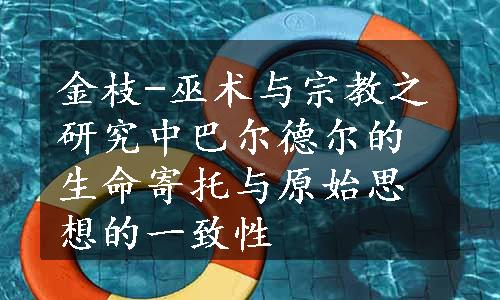 金枝-巫术与宗教之研究中巴尔德尔的生命寄托与原始思想的一致性